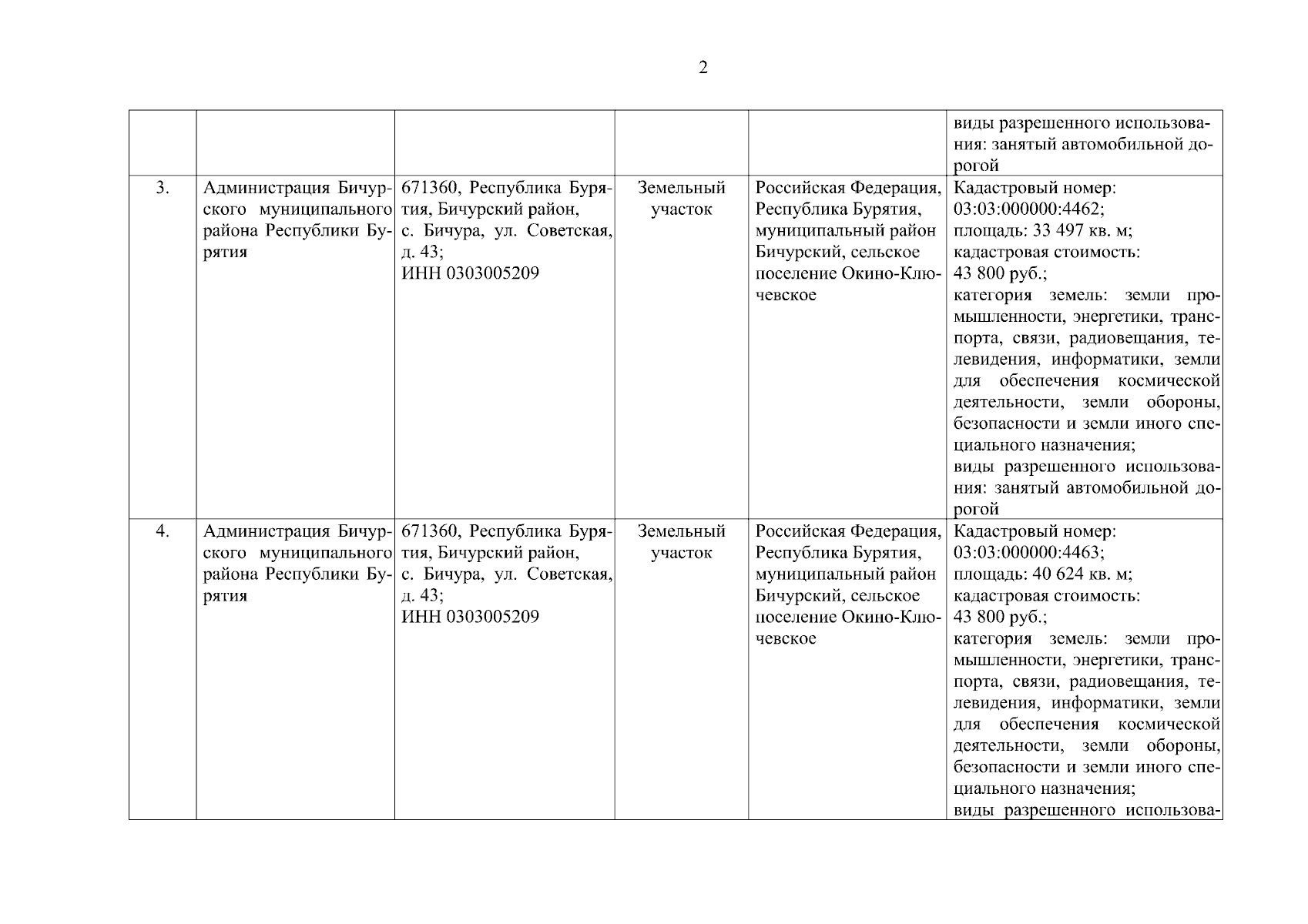 2

| | | | | | |
|---|---|---|---|---|---|
| | | | | | виды разрешенного использования: занятый автомобильной дорогой |
| 3. | Администрация Бичурского муниципального района Республики Бурятия | 671360, Республика Бурятия, Бичурский район, с. Бичура, ул. Советская, д. 43; ИНН 0303005209 | Земельный участок | Российская Федерация, Республика Бурятия, муниципальный район Бичурский, сельское поселение Окино-Ключевское | Кадастровый номер: 03:03:000000:4462; площадь: 33 497 кв. м; кадастровая стоимость: 43 800 руб.; категория земель: земли промышленности, энергетики, транспорта, связи, радиовещания, телевидения, информатики, земли для обеспечения космической деятельности, земли обороны, безопасности и земли иного специального назначения; виды разрешенного использования: занятый автомобильной дорогой |
| 4. | Администрация Бичурского муниципального района Республики Бурятия | 671360, Республика Бурятия, Бичурский район, с. Бичура, ул. Советская, д. 43; ИНН 0303005209 | Земельный участок | Российская Федерация, Республика Бурятия, муниципальный район Бичурский, сельское поселение Окино-Ключевское | Кадастровый номер: 03:03:000000:4463; площадь: 40 624 кв. м; кадастровая стоимость: 43 800 руб.; категория земель: земли промышленности, энергетики, транспорта, связи, радиовещания, телевидения, информатики, земли для обеспечения космической деятельности, земли обороны, безопасности и земли иного специального назначения; виды разрешенного использова- |